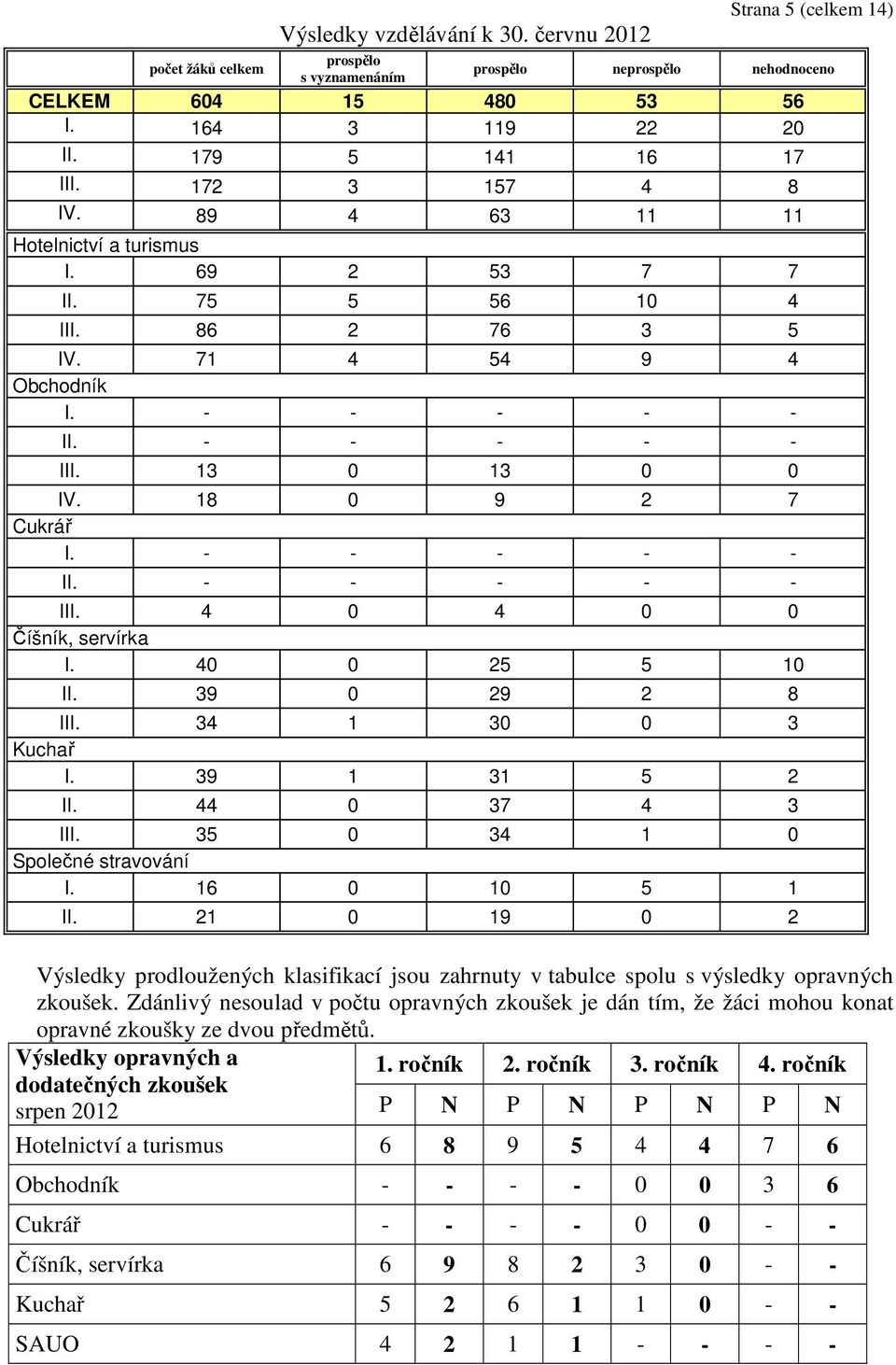 Strana 5 (celkem 14)

Výsledky vzdělávání k 30. červnu 2012

| | počet žáků celkem | prospělo s vyznamenáním | prospělo | neprospělo | nehodnoceno |
|---|---|---|---|---|---|
| CELKEM | 604 | 15 | 480 | 53 | 56 |
| I. | 164 | 3 | 119 | 22 | 20 |
| II. | 179 | 5 | 141 | 16 | 17 |
| III. | 172 | 3 | 157 | 4 | 8 |
| IV. | 89 | 4 | 63 | 11 | 11 |
| Hotelnictví a turismus | | | | | |
| I. | 69 | 2 | 53 | 7 | 7 |
| II. | 75 | 5 | 56 | 10 | 4 |
| III. | 86 | 2 | 76 | 3 | 5 |
| IV. | 71 | 4 | 54 | 9 | 4 |
| Obchodník | | | | | |
| I. | - | - | - | - | - |
| II. | - | - | - | - | - |
| III. | 13 | 0 | 13 | 0 | 0 |
| IV. | 18 | 0 | 9 | 2 | 7 |
| Cukrář | | | | | |
| I. | - | - | - | - | - |
| II. | - | - | - | - | - |
| III. | 4 | 0 | 4 | 0 | 0 |
| Číšník, servírka | | | | | |
| I. | 40 | 0 | 25 | 5 | 10 |
| II. | 39 | 0 | 29 | 2 | 8 |
| III. | 34 | 1 | 30 | 0 | 3 |
| Kuchař | | | | | |
| I. | 39 | 1 | 31 | 5 | 2 |
| II. | 44 | 0 | 37 | 4 | 3 |
| III. | 35 | 0 | 34 | 1 | 0 |
| Společné stravování | | | | | |
| I. | 16 | 0 | 10 | 5 | 1 |
| II. | 21 | 0 | 19 | 0 | 2 |

Výsledky prodloužených klasifikací jsou zahrnuty v tabulce spolu s výsledky opravných zkoušek. Zdánlivý nesoulad v počtu opravných zkoušek je dán tím, že žáci mohou konat opravné zkoušky ze dvou předmětů.

| Výsledky opravných a dodatečných zkoušek srpen 2012 | 1. ročník | | 2. ročník | | 3. ročník | | 4. ročník | |
|---|---|---|---|---|---|---|---|---|
| | P | N | P | N | P | N | P | N |
| Hotelnictví a turismus | 6 | 8 | 9 | 5 | 4 | 4 | 7 | 6 |
| Obchodník | - | - | - | - | 0 | 0 | 3 | 6 |
| Cukrář | - | - | - | - | 0 | 0 | - | - |
| Číšník, servírka | 6 | 9 | 8 | 2 | 3 | 0 | - | - |
| Kuchař | 5 | 2 | 6 | 1 | 1 | 0 | - | - |
| SAUO | 4 | 2 | 1 | 1 | - | - | - | - |